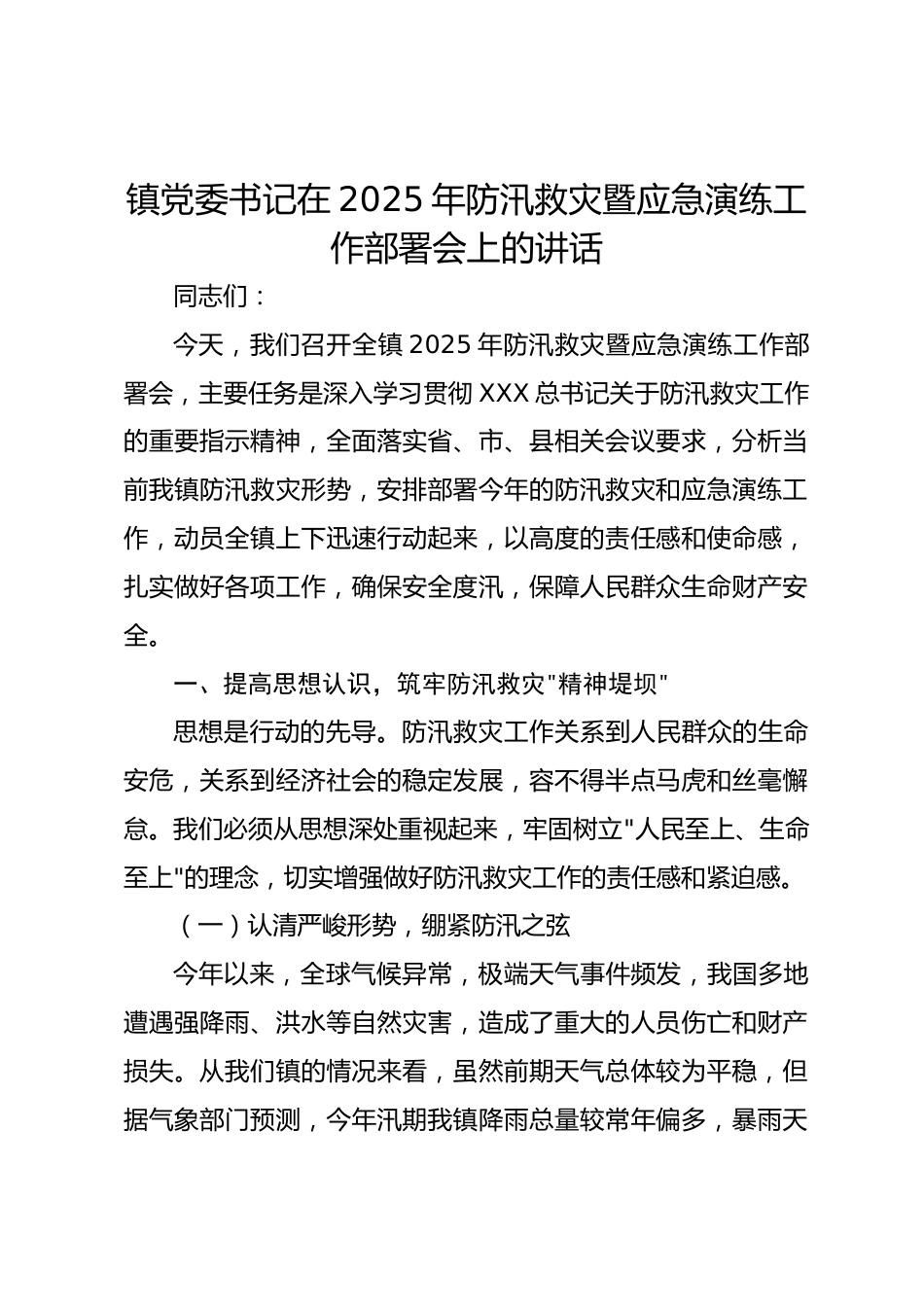 镇党委书记在 2025 年防汛救灾暨应急演练工作部署会上的讲话

同志们：

今天，我们召开全镇 2025 年防汛救灾暨应急演练工作部署会，主要任务是深入学习贯彻 XXX 总书记关于防汛救灾工作的重要指示精神，全面落实省、市、县相关会议要求，分析当前我镇防汛救灾形势，安排部署今年的防汛救灾和应急演练工作，动员全镇上下迅速行动起来，以高度的责任感和使命感，扎实做好各项工作，确保安全度汛，保障人民群众生命财产安全。

一、提高思想认识，筑牢防汛救灾"精神堤坝"

思想是行动的先导。防汛救灾工作关系到人民群众的生命安危，关系到经济社会的稳定发展，容不得半点马虎和丝毫懈怠。我们必须从思想深处重视起来，牢固树立"人民至上、生命至上"的理念，切实增强做好防汛救灾工作的责任感和紧迫感。

（一）认清严峻形势，绷紧防汛之弦

今年以来，全球气候异常，极端天气事件频发，我国多地遭遇强降雨、洪水等自然灾害，造成了重大的人员伤亡和财产损失。从我们镇的情况来看，虽然前期天气总体较为平稳，但据气象部门预测，今年汛期我镇降雨总量较常年偏多，暴雨天